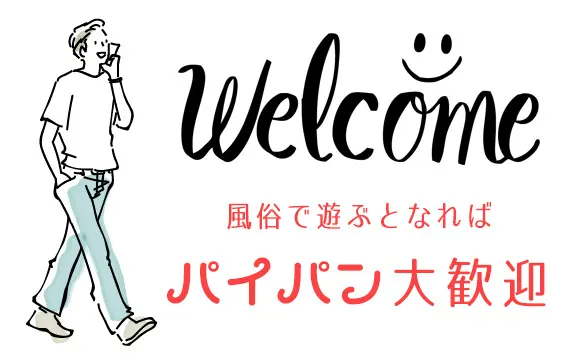 Welcome

風俗で遊ぶとなれば

パイパン大歓迎